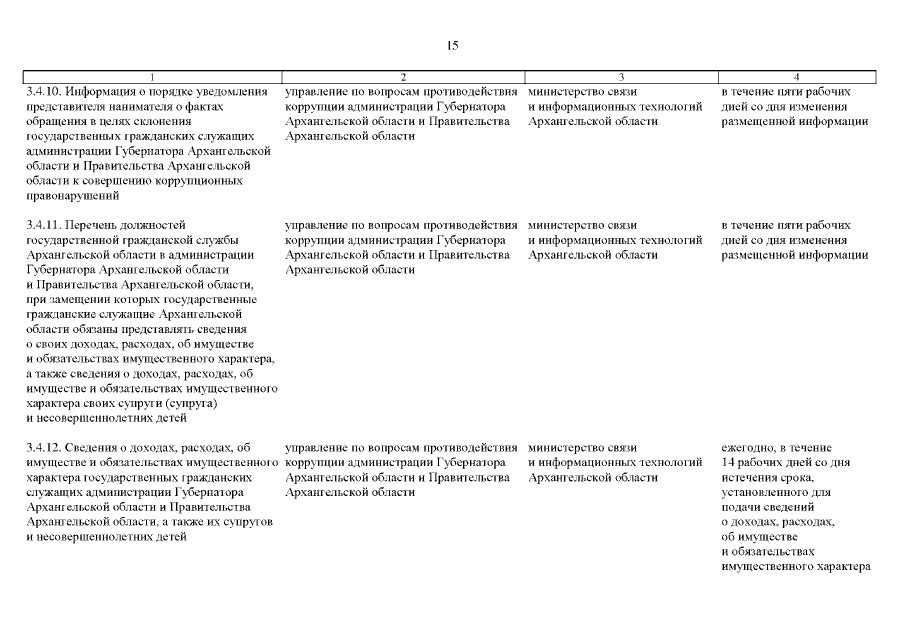 15

| 1 | 2 | 3 | 4 |
|---|---|---|---|
| 3.4.10. Информация о порядке уведомления представителя нанимателя о фактах обращения в целях склонения государственных гражданских служащих администрации Губернатора Архангельской области и Правительства Архангельской области к совершению коррупционных правонарушений | управление по вопросам противодействия коррупции администрации Губернатора Архангельской области и Правительства Архангельской области | министерство связи и информационных технологий Архангельской области | в течение пяти рабочих дней со дня изменения размещенной информации |
| 3.4.11. Перечень должностей государственной гражданской службы Архангельской области в администрации Губернатора Архангельской области и Правительства Архангельской области, при замещении которых государственные гражданские служащие Архангельской области обязаны представлять сведения о своих доходах, расходах, об имуществе и обязательствах имущественного характера, а также сведения о доходах, расходах, об имуществе и обязательствах имущественного характера своих супруги (супруга) и несовершеннолетних детей | управление по вопросам противодействия коррупции администрации Губернатора Архангельской области и Правительства Архангельской области | министерство связи и информационных технологий Архангельской области | в течение пяти рабочих дней со дня изменения размещенной информации |
| 3.4.12. Сведения о доходах, расходах, об имуществе и обязательствах имущественного характера государственных гражданских служащих администрации Губернатора Архангельской области и Правительства Архангельской области, а также их супругов и несовершеннолетних детей | управление по вопросам противодействия коррупции администрации Губернатора Архангельской области и Правительства Архангельской области | министерство связи и информационных технологий Архангельской области | ежегодно, в течение 14 рабочих дней со дня истечения срока, установленного для подачи сведений о доходах, расходах, об имуществе и обязательствах имущественного характера |